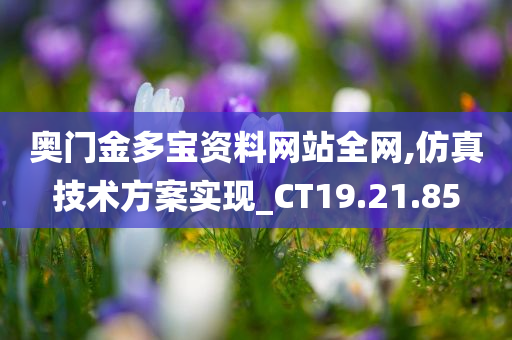 奥门金多宝资料网站全网,仿真技术方案实现_CT19.21.85